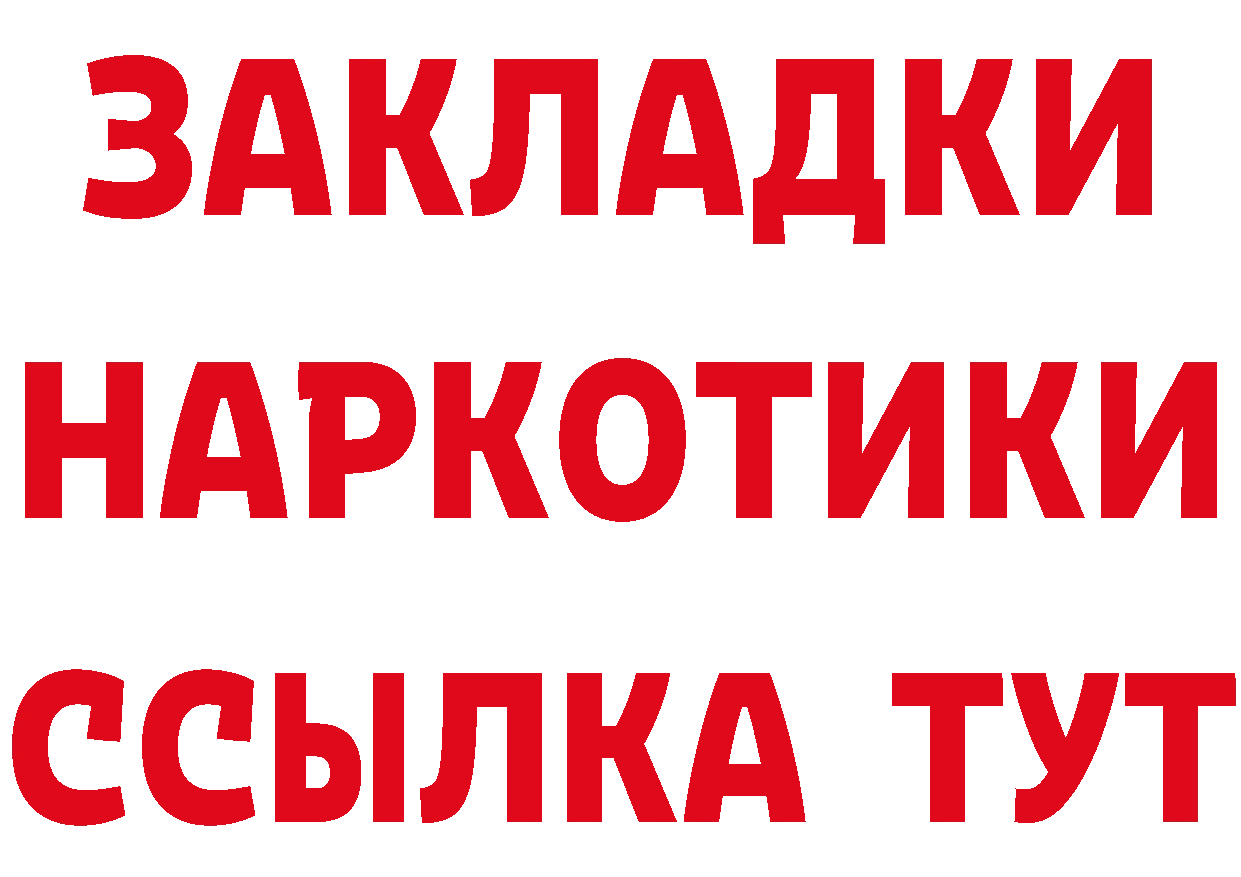 ЗАКЛАДКИ
НАРКОТИКИ
ССЫЛКА ТУТ